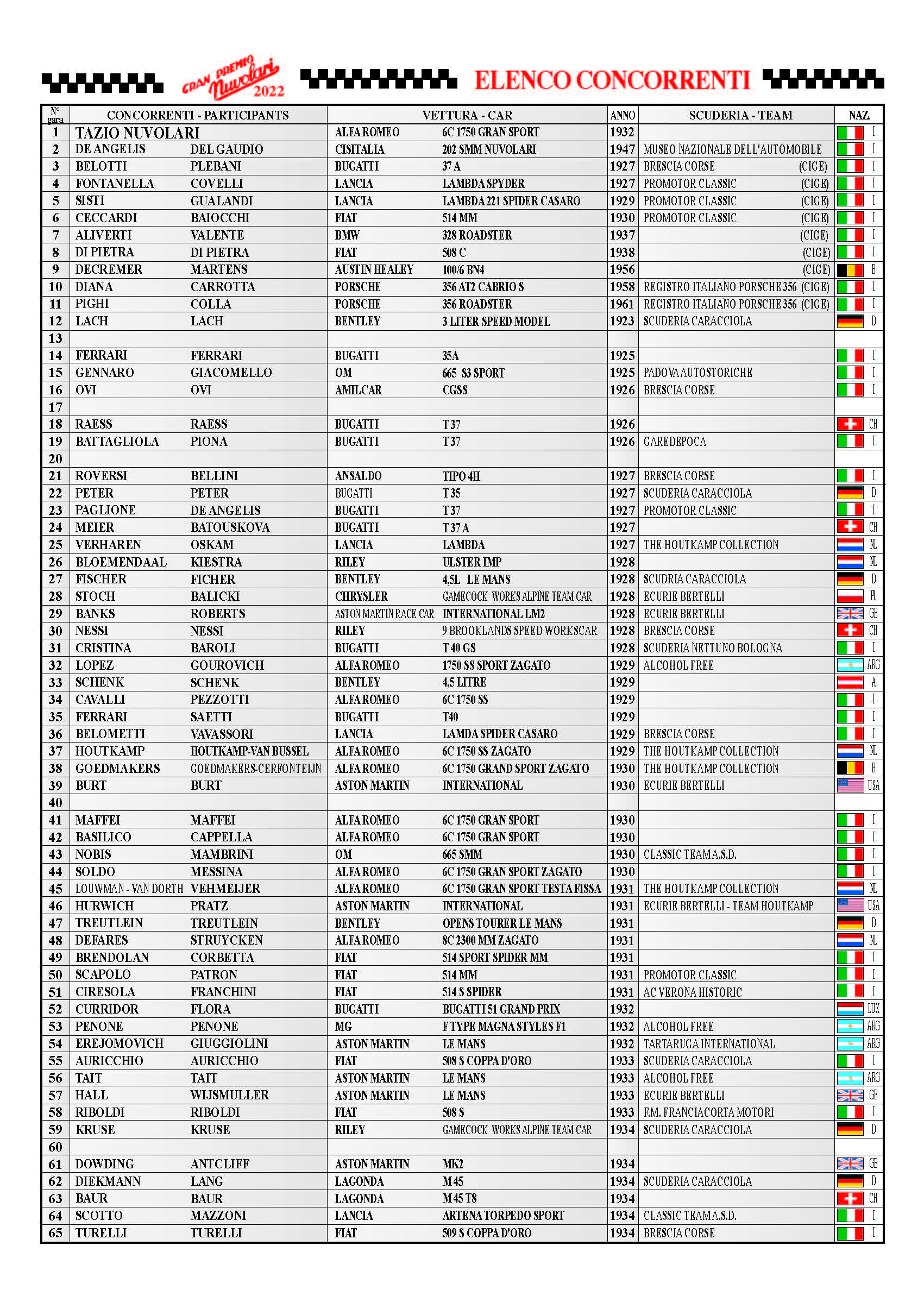 GRAN PREMIO Nuvolari 2022

ELENCO CONCORRENTI

| N° gara | CONCORRENTI - PARTICIPANTS | | VETTURA - CAR | | ANNO | SCUDERIA - TEAM | NAZ. |
|---|---|---|---|---|---|---|---|
| 1 | TAZIO NUVOLARI | | ALFA ROMEO | 6C 1750 GRAN SPORT | 1932 | | I |
| 2 | DE ANGELIS | DEL GAUDIO | CISITALIA | 202 SMM NUVOLARI | 1947 | MUSEO NAZIONALE DELL'AUTOMOBILE | I |
| 3 | BELOTTI | PLEBANI | BUGATTI | 37 A | 1927 | BRESCIA CORSE (CIGE) | I |
| 4 | FONTANELLA | COVELLI | LANCIA | LAMBDA SPYDER | 1927 | PROMOTOR CLASSIC (CIGE) | I |
| 5 | SISTI | GUALANDI | LANCIA | LAMBDA 221 SPIDER CASARO | 1929 | PROMOTOR CLASSIC (CIGE) | I |
| 6 | CECCARDI | BAIOCCHI | FIAT | 514 MM | 1930 | PROMOTOR CLASSIC (CIGE) | I |
| 7 | ALIVERTI | VALENTE | BMW | 328 ROADSTER | 1937 | (CIGE) | I |
| 8 | DI PIETRA | DI PIETRA | FIAT | 508 C | 1938 | (CIGE) | I |
| 9 | DECREMER | MARTENS | AUSTIN HEALEY | 100/6 BN4 | 1956 | (CIGE) | B |
| 10 | DIANA | CARROTTA | PORSCHE | 356 AT2 CABRIO S | 1958 | REGISTRO ITALIANO PORSCHE 356 (CIGE) | I |
| 11 | PIGHI | COLLA | PORSCHE | 356 ROADSTER | 1961 | REGISTRO ITALIANO PORSCHE 356 (CIGE) | I |
| 12 | LACH | LACH | BENTLEY | 3 LITER SPEED MODEL | 1923 | SCUDERIA CARACCIOLA | D |
| 13 | | | | | | | |
| 14 | FERRARI | FERRARI | BUGATTI | 35A | 1925 | | I |
| 15 | GENNARO | GIACOMELLO | OM | 665 S3 SPORT | 1925 | PADOVA AUTOSTORICHE | I |
| 16 | OVI | OVI | AMILCAR | CGSS | 1926 | BRESCIA CORSE | I |
| 17 | | | | | | | |
| 18 | RAESS | RAESS | BUGATTI | T 37 | 1926 | | CH |
| 19 | BATTAGLIOLA | PIONA | BUGATTI | T 37 | 1926 | GAREDEPOCA | I |
| 20 | | | | | | | |
| 21 | ROVERSI | BELLINI | ANSALDO | TIPO 4H | 1927 | BRESCIA CORSE | I |
| 22 | PETER | PETER | BUGATTI | T 35 | 1927 | SCUDERIA CARACCIOLA | D |
| 23 | PAGLIONE | DE ANGELIS | BUGATTI | T 37 | 1927 | PROMOTOR CLASSIC | I |
| 24 | MEIER | BATOUSKOVA | BUGATTI | T 37 A | 1927 | | CH |
| 25 | VERHAREN | OSKAM | LANCIA | LAMBDA | 1927 | THE HOUTKAMP COLLECTION | NL |
| 26 | BLOEMENDAAL | KIESTRA | RILEY | ULSTER IMP | 1928 | | NL |
| 27 | FISCHER | FICHER | BENTLEY | 4,5L LE MANS | 1928 | SCUDRIA CARACCIOLA | D |
| 28 | STOCH | BALICKI | CHRYSLER | GAMECOCK WORKS ALPINE TEAM CAR | 1928 | ECURIE BERTELLI | PL |
| 29 | BANKS | ROBERTS | ASTON MARTIN RACE CAR | INTERNATIONAL LM2 | 1928 | ECURIE BERTELLI | GB |
| 30 | NESSI | NESSI | RILEY | 9 BROOKLANDS SPEED WORKSCAR | 1928 | BRESCIA CORSE | CH |
| 31 | CRISTINA | BAROLI | BUGATTI | T 40 GS | 1928 | SCUDERIA NETTUNO BOLOGNA | I |
| 32 | LOPEZ | GOUROVICH | ALFA ROMEO | 1750 SS SPORT ZAGATO | 1929 | ALCOHOL FREE | ARG |
| 33 | SCHENK | SCHENK | BENTLEY | 4,5 LITRE | 1929 | | A |
| 34 | CAVALLI | PEZZOTTI | ALFA ROMEO | 6C 1750 SS | 1929 | | I |
| 35 | FERRARI | SAETTI | BUGATTI | T40 | 1929 | | I |
| 36 | BELOMETTI | VAVASSORI | LANCIA | LAMDA SPIDER CASARO | 1929 | BRESCIA CORSE | I |
| 37 | HOUTKAMP | HOUTKAMP-VAN BUSSEL | ALFA ROMEO | 6C 1750 SS ZAGATO | 1929 | THE HOUTKAMP COLLECTION | NL |
| 38 | GOEDMAKERS | GOEDMAKERS-CERFONTEIJN | ALFA ROMEO | 6C 1750 GRAND SPORT ZAGATO | 1930 | THE HOUTKAMP COLLECTION | B |
| 39 | BURT | BURT | ASTON MARTIN | INTERNATIONAL | 1930 | ECURIE BERTELLI | USA |
| 40 | | | | | | | |
| 41 | MAFFEI | MAFFEI | ALFA ROMEO | 6C 1750 GRAN SPORT | 1930 | | I |
| 42 | BASILICO | CAPPELLA | ALFA ROMEO | 6C 1750 GRAN SPORT | 1930 | | I |
| 43 | NOBIS | MAMBRINI | OM | 665 SMM | 1930 | CLASSIC TEAM A.S.D. | I |
| 44 | SOLDO | MESSINA | ALFA ROMEO | 6C 1750 GRAN SPORT ZAGATO | 1930 | | I |
| 45 | LOUWMAN - VAN DORTH | VEHMEIJER | ALFA ROMEO | 6C 1750 GRAN SPORT TESTA FISSA | 1931 | THE HOUTKAMP COLLECTION | NL |
| 46 | HURWICH | PRATZ | ASTON MARTIN | INTERNATIONAL | 1931 | ECURIE BERTELLI - TEAM HOUTKAMP | USA |
| 47 | TREUTLEIN | TREUTLEIN | BENTLEY | OPENS TOURER LE MANS | 1931 | | D |
| 48 | DEFARES | STRUYCKEN | ALFA ROMEO | 8C 2300 MM ZAGATO | 1931 | | NL |
| 49 | BRENDOLAN | CORBETTA | FIAT | 514 SPORT SPIDER MM | 1931 | | I |
| 50 | SCAPOLO | PATRON | FIAT | 514 MM | 1931 | PROMOTOR CLASSIC | I |
| 51 | CIRESOLA | FRANCHINI | FIAT | 514 S SPIDER | 1931 | AC VERONA HISTORIC | I |
| 52 | CURRIDOR | FLORA | BUGATTI | BUGATTI 51 GRAND PRIX | 1932 | | LUX |
| 53 | PENONE | PENONE | MG | F TYPE MAGNA STYLES F1 | 1932 | ALCOHOL FREE | ARG |
| 54 | EREJOMOVICH | GIUGGIOLINI | ASTON MARTIN | LE MANS | 1932 | TARTARUGA INTERNATIONAL | ARG |
| 55 | AURICCHIO | AURICCHIO | FIAT | 508 S COPPA D'ORO | 1933 | SCUDERIA CARACCIOLA | I |
| 56 | TAIT | TAIT | ASTON MARTIN | LE MANS | 1933 | ALCOHOL FREE | ARG |
| 57 | HALL | WIJSMULLER | ASTON MARTIN | LE MANS | 1933 | ECURIE BERTELLI | GB |
| 58 | RIBOLDI | RIBOLDI | FIAT | 508 S | 1933 | F.M. FRANCIACORTA MOTORI | I |
| 59 | KRUSE | KRUSE | RILEY | GAMECOCK WORKS ALPINE TEAM CAR | 1934 | SCUDERIA CARACCIOLA | D |
| 60 | | | | | | | |
| 61 | DOWDING | ANTCLIFF | ASTON MARTIN | MK2 | 1934 | | GB |
| 62 | DIEKMANN | LANG | LAGONDA | M 45 | 1934 | SCUDERIA CARACCIOLA | D |
| 63 | BAUR | BAUR | LAGONDA | M 45 T8 | 1934 | | CH |
| 64 | SCOTTO | MAZZONI | LANCIA | ARTENA TORPEDO SPORT | 1934 | CLASSIC TEAM A.S.D. | I |
| 65 | TURELLI | TURELLI | FIAT | 509 S COPPA D'ORO | 1934 | BRESCIA CORSE | I |